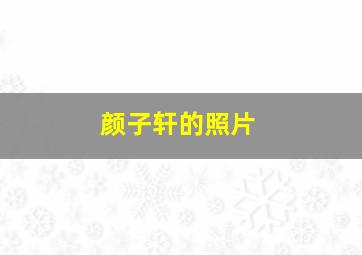 颜子轩的照片